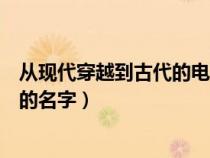 从现代穿越到古代的电
的名字）